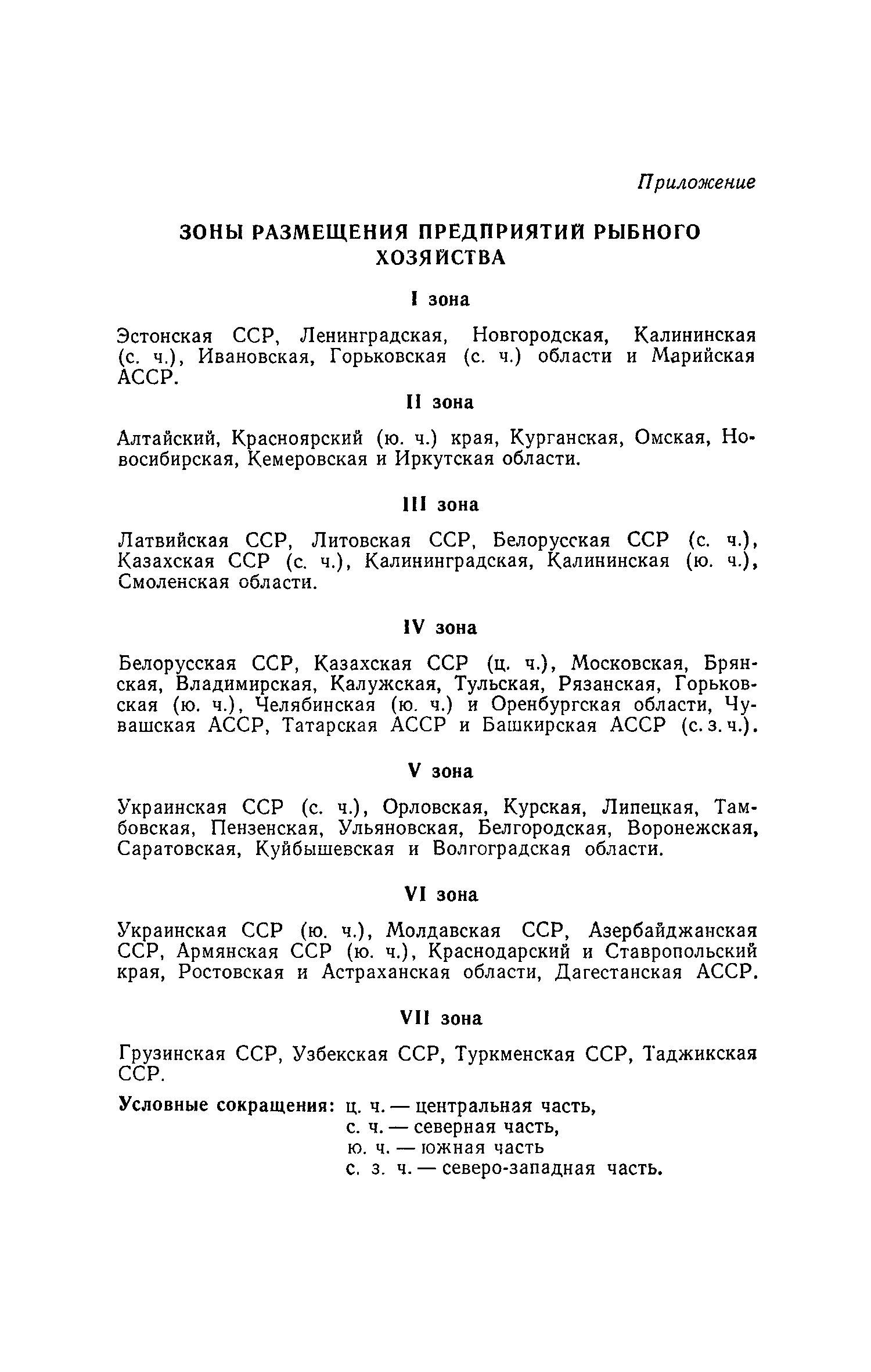 Приложение

ЗОНЫ РАЗМЕЩЕНИЯ ПРЕДПРИЯТИЙ РЫБНОГО ХОЗЯЙСТВА

I зона

Эстонская ССР, Ленинградская, Новгородская, Калининская (с. ч.), Ивановская, Горьковская (с. ч.) области и Марийская АССР.

II зона

Алтайский, Красноярский (ю. ч.) края, Курганская, Омская, Новосибирская, Кемеровская и Иркутская области.

III зона

Латвийская ССР, Литовская ССР, Белорусская ССР (с. ч.), Казахская ССР (с. ч.), Калининградская, Калининская (ю. ч.), Смоленская области.

IV зона

Белорусская ССР, Казахская ССР (ц. ч.), Московская, Брянская, Владимирская, Калужская, Тульская, Рязанская, Горьковская (ю. ч.), Челябинская (ю. ч.) и Оренбургская области, Чувашская АССР, Татарская АССР и Башкирская АССР (с. з. ч.).

V зона

Украинская ССР (с. ч.), Орловская, Курская, Липецкая, Тамбовская, Пензенская, Ульяновская, Белгородская, Воронежская, Саратовская, Куйбышевская и Волгоградская области.

VI зона

Украинская ССР (ю. ч.), Молдавская ССР, Азербайджанская ССР, Армянская ССР (ю. ч.), Краснодарский и Ставропольский края, Ростовская и Астраханская области, Дагестанская АССР.

VII зона

Грузинская ССР, Узбекская ССР, Туркменская ССР, Таджикская ССР.

Условные сокращения: ц. ч. — центральная часть,
с. ч. — северная часть,
ю. ч. — южная часть
с. з. ч. — северо-западная часть.